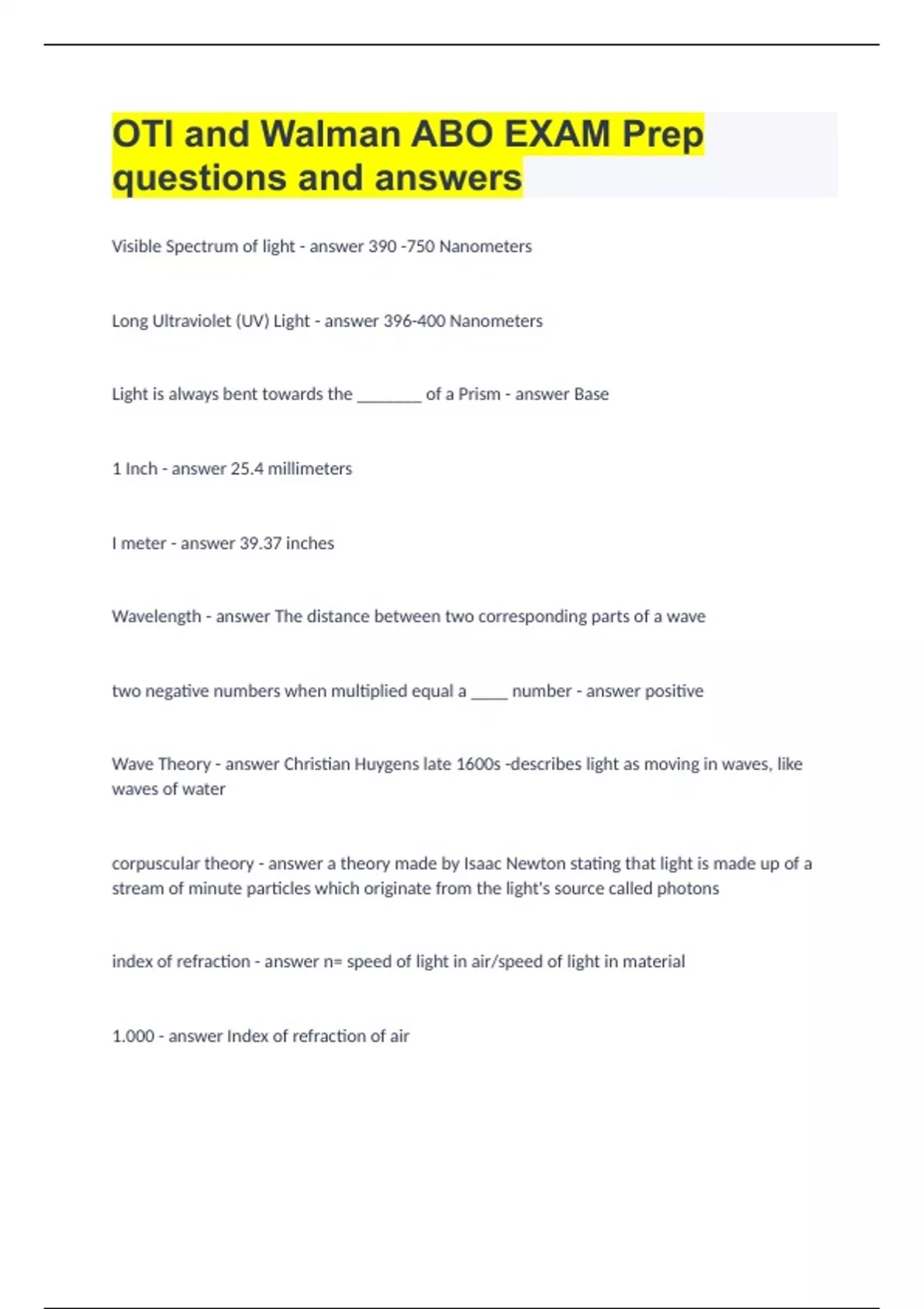 OTI and Walman ABO EXAM Prep questions and answers

Visible Spectrum of light - answer 390 -750 Nanometers

Long Ultraviolet (UV) Light - answer 396-400 Nanometers

Light is always bent towards the ________ of a Prism - answer Base

1 Inch - answer 25.4 millimeters

I meter - answer 39.37 inches

Wavelength - answer The distance between two corresponding parts of a wave

two negative numbers when multiplied equal a _____ number - answer positive

Wave Theory - answer Christian Huygens late 1600s -describes light as moving in waves, like waves of water

corpuscular theory - answer a theory made by Isaac Newton stating that light is made up of a stream of minute particles which originate from the light's source called photons

index of refraction - answer n= speed of light in air/speed of light in material

1.000 - answer Index of refraction of air